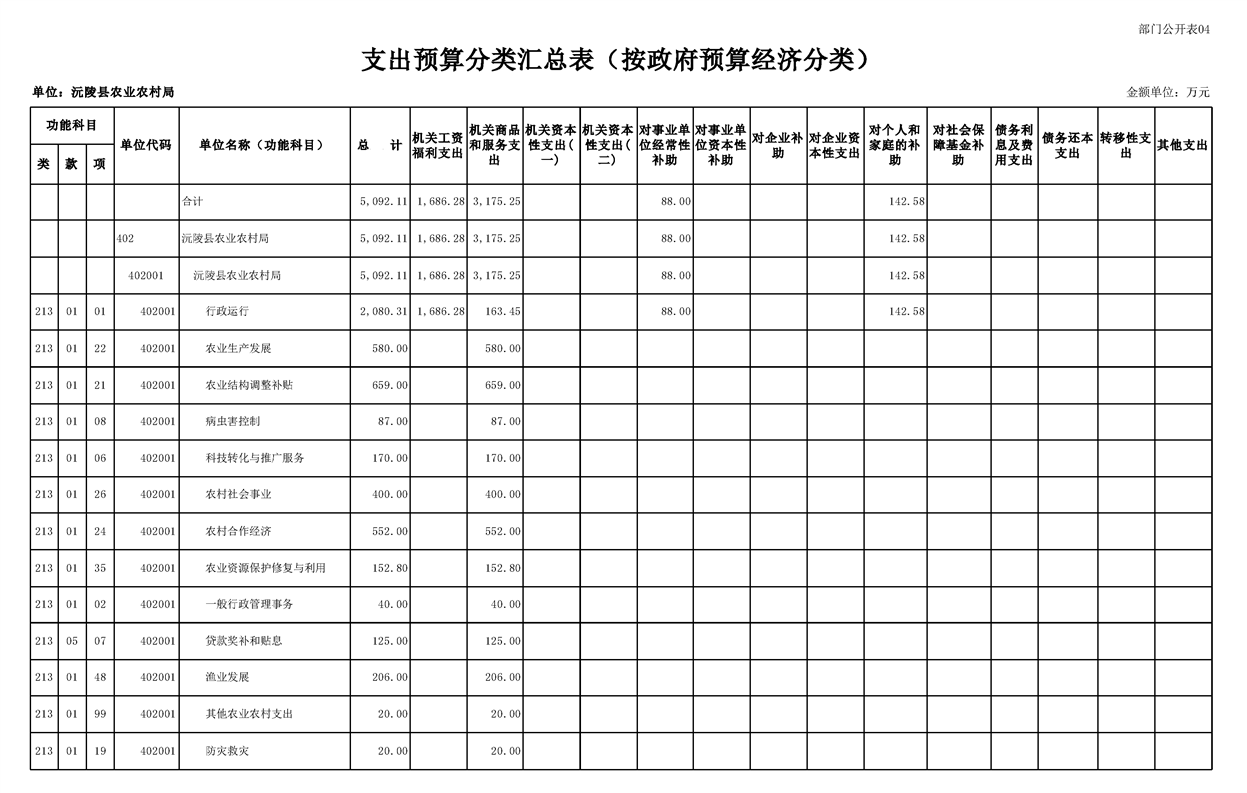 部门公开表04

支出预算分类汇总表（按政府预算经济分类）

单位：沅陵县农业农村局

金额单位：万元

| 类 | 款 | 项 | 单位代码 | 单位名称（功能科目） | 总　计 | 机关工资福利支出 | 机关商品和服务支出 | 机关资本性支出（一） | 机关资本性支出（二） | 对事业单位经常性补助 | 对事业单位资本性补助 | 对企业补助 | 对企业资本性支出 | 对个人和家庭的补助 | 对社会保障基金补助 | 债务利息及费用支出 | 债务还本支出 | 转移性支出 | 其他支出 |
|---|---|---|---|---|---|---|---|---|---|---|---|---|---|---|---|---|---|---|---|
| | | | | 合计 | 5,092.11 | 1,686.28 | 3,175.25 | | | 88.00 | | | | 142.58 | | | | | |
| | | | 402 | 沅陵县农业农村局 | 5,092.11 | 1,686.28 | 3,175.25 | | | 88.00 | | | | 142.58 | | | | | |
| | | | 402001 | 沅陵县农业农村局 | 5,092.11 | 1,686.28 | 3,175.25 | | | 88.00 | | | | 142.58 | | | | | |
| 213 | 01 | 01 | 402001 | 行政运行 | 2,080.31 | 1,686.28 | 163.45 | | | 88.00 | | | | 142.58 | | | | | |
| 213 | 01 | 22 | 402001 | 农业生产发展 | 580.00 | | 580.00 | | | | | | | | | | | | |
| 213 | 01 | 21 | 402001 | 农业结构调整补贴 | 659.00 | | 659.00 | | | | | | | | | | | | |
| 213 | 01 | 08 | 402001 | 病虫害控制 | 87.00 | | 87.00 | | | | | | | | | | | | |
| 213 | 01 | 06 | 402001 | 科技转化与推广服务 | 170.00 | | 170.00 | | | | | | | | | | | | |
| 213 | 01 | 26 | 402001 | 农村社会事业 | 400.00 | | 400.00 | | | | | | | | | | | | |
| 213 | 01 | 24 | 402001 | 农村合作经济 | 552.00 | | 552.00 | | | | | | | | | | | | |
| 213 | 01 | 35 | 402001 | 农业资源保护修复与利用 | 152.80 | | 152.80 | | | | | | | | | | | | |
| 213 | 01 | 02 | 402001 | 一般行政管理事务 | 40.00 | | 40.00 | | | | | | | | | | | | |
| 213 | 05 | 07 | 402001 | 贷款奖补和贴息 | 125.00 | | 125.00 | | | | | | | | | | | | |
| 213 | 01 | 48 | 402001 | 渔业发展 | 206.00 | | 206.00 | | | | | | | | | | | | |
| 213 | 01 | 99 | 402001 | 其他农业农村支出 | 20.00 | | 20.00 | | | | | | | | | | | | |
| 213 | 01 | 19 | 402001 | 防灾救灾 | 20.00 | | 20.00 | | | | | | | | | | | | |